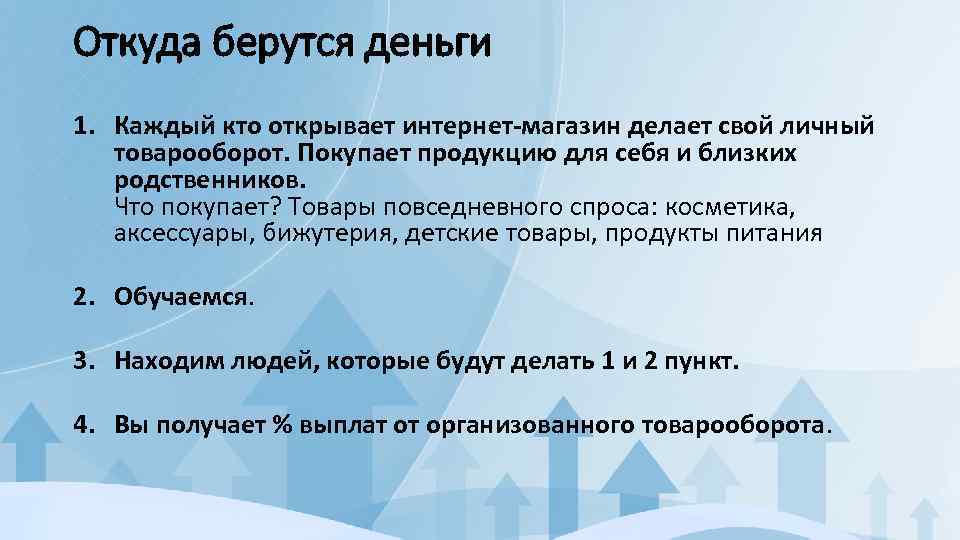 Откуда берутся деньги

1. Каждый кто открывает интернет-магазин делает свой личный товарооборот. Покупает продукцию для себя и близких родственников.
Что покупает? Товары повседневного спроса: косметика, аксессуары, бижутерия, детские товары, продукты питания

2. Обучаемся.

3. Находим людей, которые будут делать 1 и 2 пункт.

4. Вы получает % выплат от организованного товарооборота.